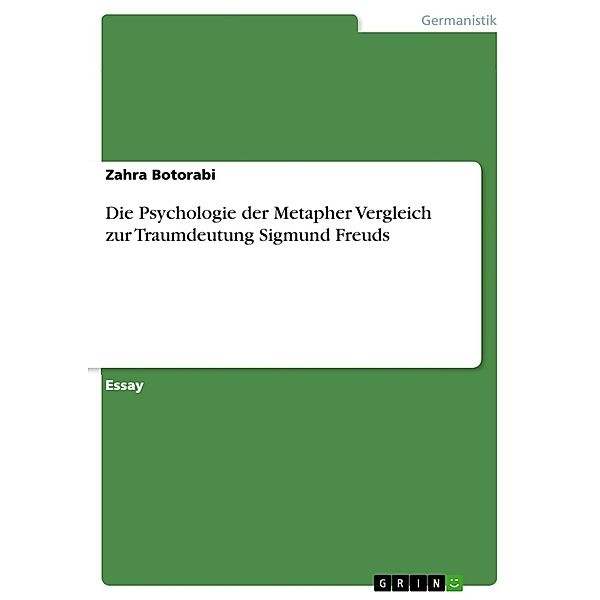 Germanistik

Zahra Botorabi

Die Psychologie der Metapher Vergleich zur Traumdeutung Sigmund Freuds

Essay

GRIN